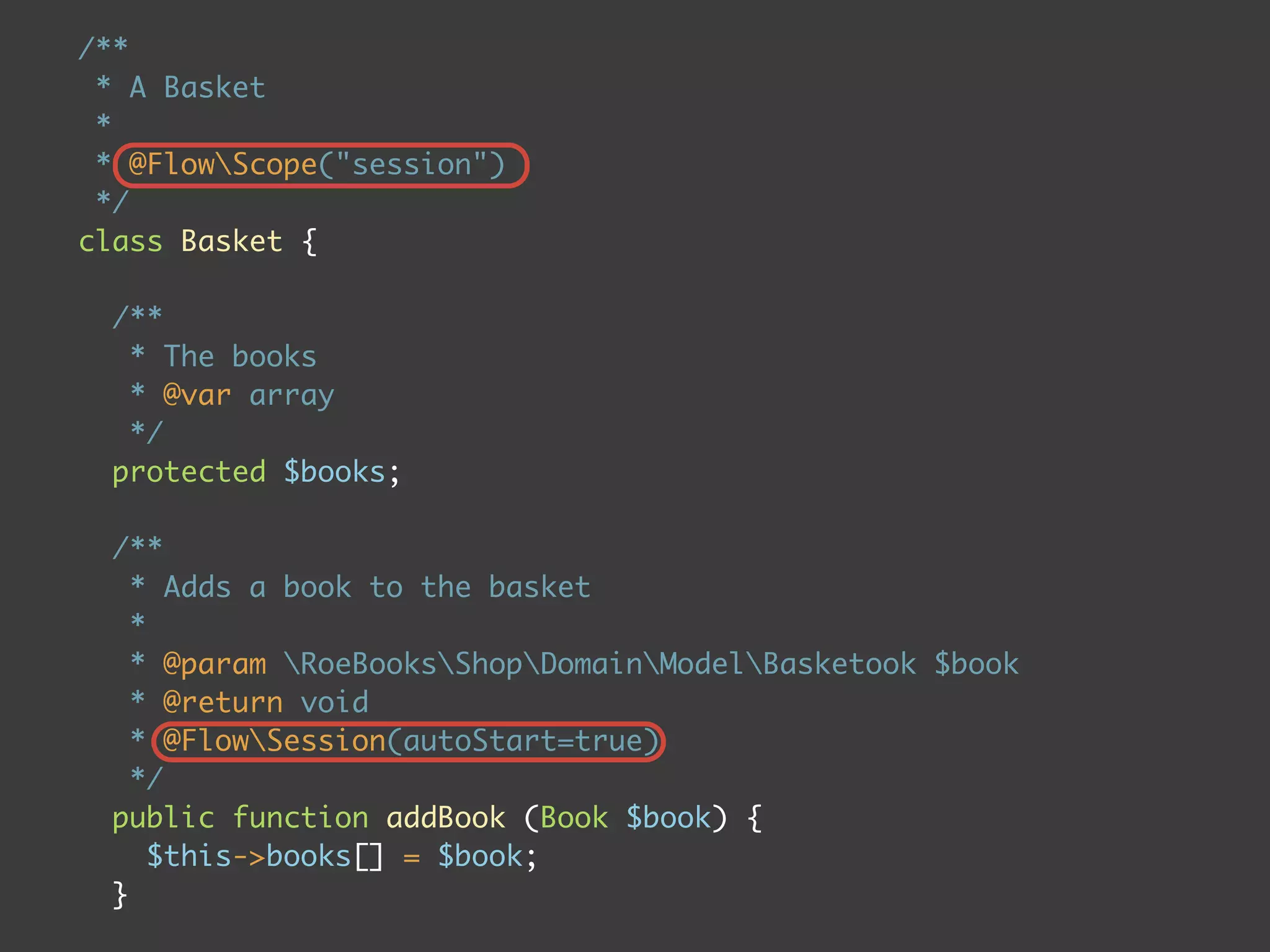 /**
 * A Basket
 *
 * @Flow\Scope("session")
 */
class Basket {

  /**
   * The books
   * @var array
   */
  protected $books;

  /**
   * Adds a book to the basket
   *
   * @param \RoeBooks\Shop\Domain\Model\Basketook $book
   * @return void
   * @Flow\Session(autoStart=true)
   */
  public function addBook (Book $book) {
    $this->books[] = $book;
  }